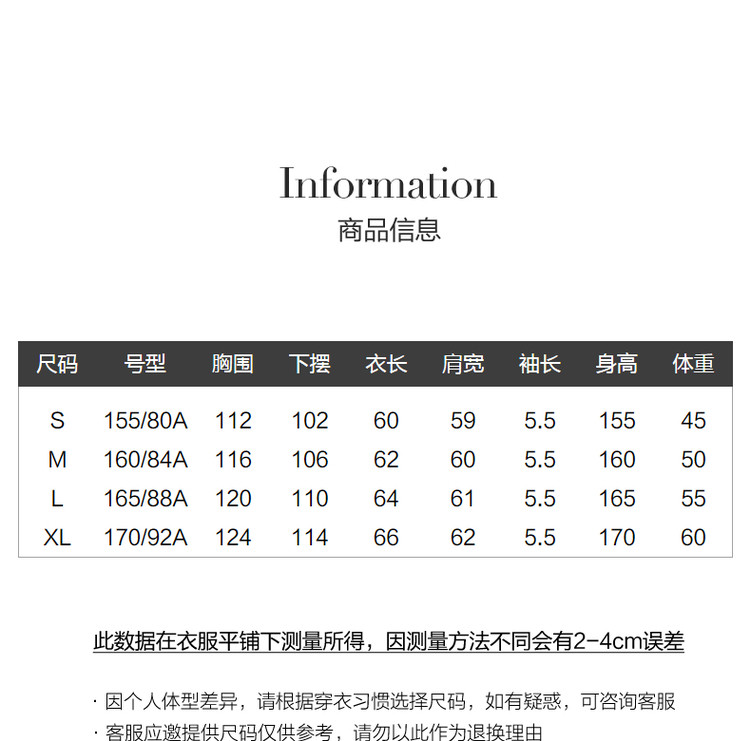 Information
商品信息

| 尺码 | 号型 | 胸围 | 下摆 | 衣长 | 肩宽 | 袖长 | 身高 | 体重 |
|---|---|---|---|---|---|---|---|---|
| S | 155/80A | 112 | 102 | 60 | 59 | 5.5 | 155 | 45 |
| M | 160/84A | 116 | 106 | 62 | 60 | 5.5 | 160 | 50 |
| L | 165/88A | 120 | 110 | 64 | 61 | 5.5 | 165 | 55 |
| XL | 170/92A | 124 | 114 | 66 | 62 | 5.5 | 170 | 60 |

此数据在衣服平铺下测量所得，因测量方法不同会有2-4cm误差

· 因个人体型差异，请根据穿衣习惯选择尺码，如有疑惑，可咨询客服
· 客服应邀提供尺码仅供参考，请勿以此作为退换理由